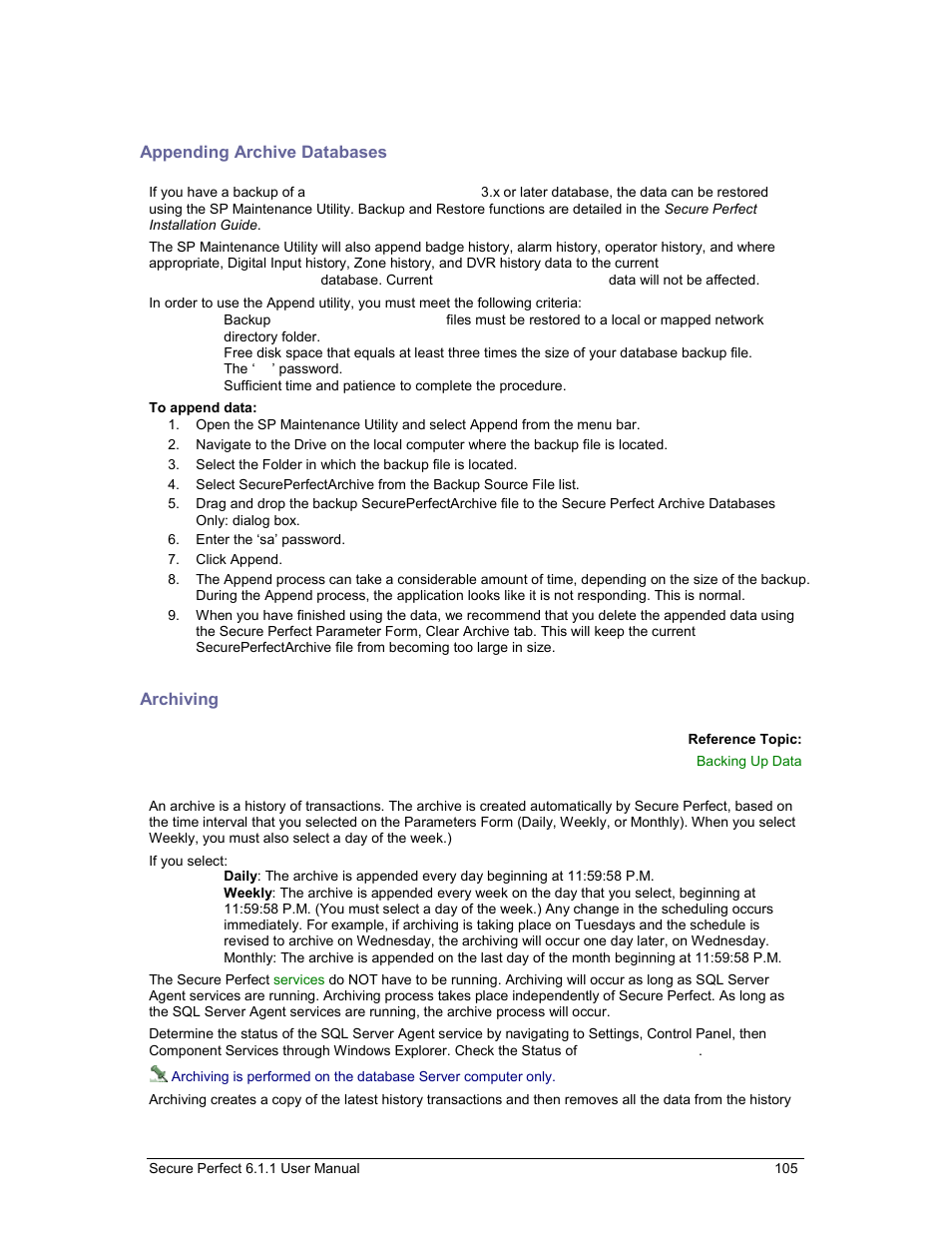 Appending Archive Databases

If you have a backup of a 3.x or later database, the data can be restored using the SP Maintenance Utility. Backup and Restore functions are detailed in the Secure Perfect Installation Guide.

The SP Maintenance Utility will also append badge history, alarm history, operator history, and where appropriate, Digital Input history, Zone history, and DVR history data to the current database. Current data will not be affected.

In order to use the Append utility, you must meet the following criteria:
Backup files must be restored to a local or mapped network directory folder.
Free disk space that equals at least three times the size of your database backup file.
The ‘ ’ password.
Sufficient time and patience to complete the procedure.

To append data:
1. Open the SP Maintenance Utility and select Append from the menu bar.
2. Navigate to the Drive on the local computer where the backup file is located.
3. Select the Folder in which the backup file is located.
4. Select SecurePerfectArchive from the Backup Source File list.
5. Drag and drop the backup SecurePerfectArchive file to the Secure Perfect Archive Databases Only: dialog box.
6. Enter the ‘sa’ password.
7. Click Append.
8. The Append process can take a considerable amount of time, depending on the size of the backup. During the Append process, the application looks like it is not responding. This is normal.
9. When you have finished using the data, we recommend that you delete the appended data using the Secure Perfect Parameter Form, Clear Archive tab. This will keep the current SecurePerfectArchive file from becoming too large in size.

Archiving

Reference Topic:
Backing Up Data

An archive is a history of transactions. The archive is created automatically by Secure Perfect, based on the time interval that you selected on the Parameters Form (Daily, Weekly, or Monthly). When you select Weekly, you must also select a day of the week.)

If you select:
Daily: The archive is appended every day beginning at 11:59:58 P.M.
Weekly: The archive is appended every week on the day that you select, beginning at 11:59:58 P.M. (You must select a day of the week.) Any change in the scheduling occurs immediately. For example, if archiving is taking place on Tuesdays and the schedule is revised to archive on Wednesday, the archiving will occur one day later, on Wednesday.
Monthly: The archive is appended on the last day of the month beginning at 11:59:58 P.M.

The Secure Perfect services do NOT have to be running. Archiving will occur as long as SQL Server Agent services are running. Archiving process takes place independently of Secure Perfect. As long as the SQL Server Agent services are running, the archive process will occur.

Determine the status of the SQL Server Agent service by navigating to Settings, Control Panel, then Component Services through Windows Explorer. Check the Status of .

Archiving is performed on the database Server computer only.

Archiving creates a copy of the latest history transactions and then removes all the data from the history

Secure Perfect 6.1.1 User Manual 105